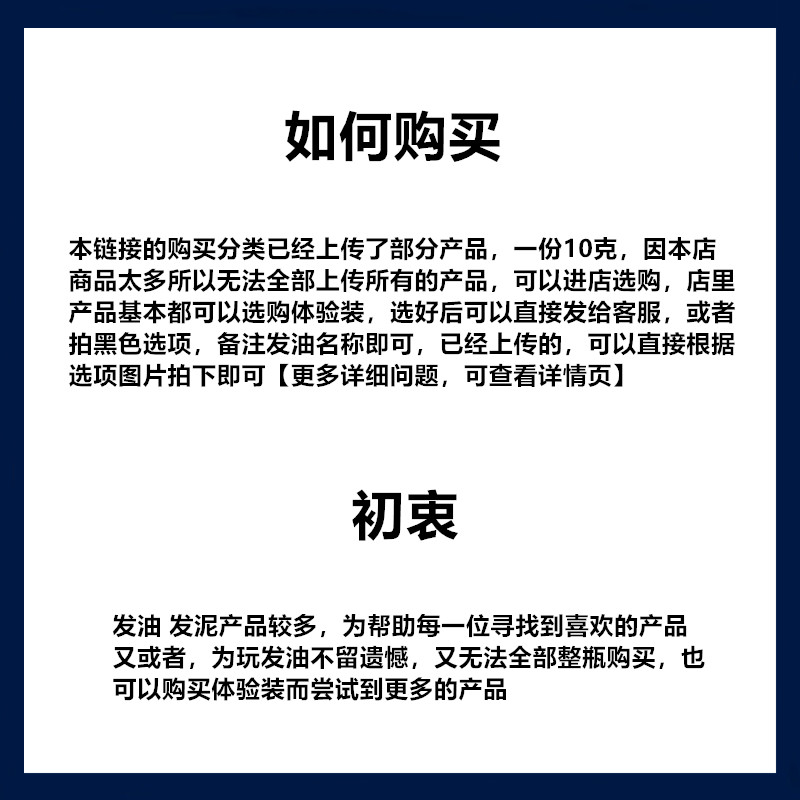 如何购买

本链接的购买分类已经上传了部分产品，一份10克，因本店商品太多所以无法全部上传所有的产品，可以进店选购，店里产品基本都可以选购体验装，选好后可以直接发给客服，或者拍黑色选项，备注发油名称即可，已经上传的，可以直接根据选项图片拍下即可【更多详细问题，可查看详情页】

初衷

发油 发泥产品较多，为帮助每一位寻找到喜欢的产品又或者，为玩发油不留遗憾，又无法全部整瓶购买，也可以购买体验装而尝试到更多的产品